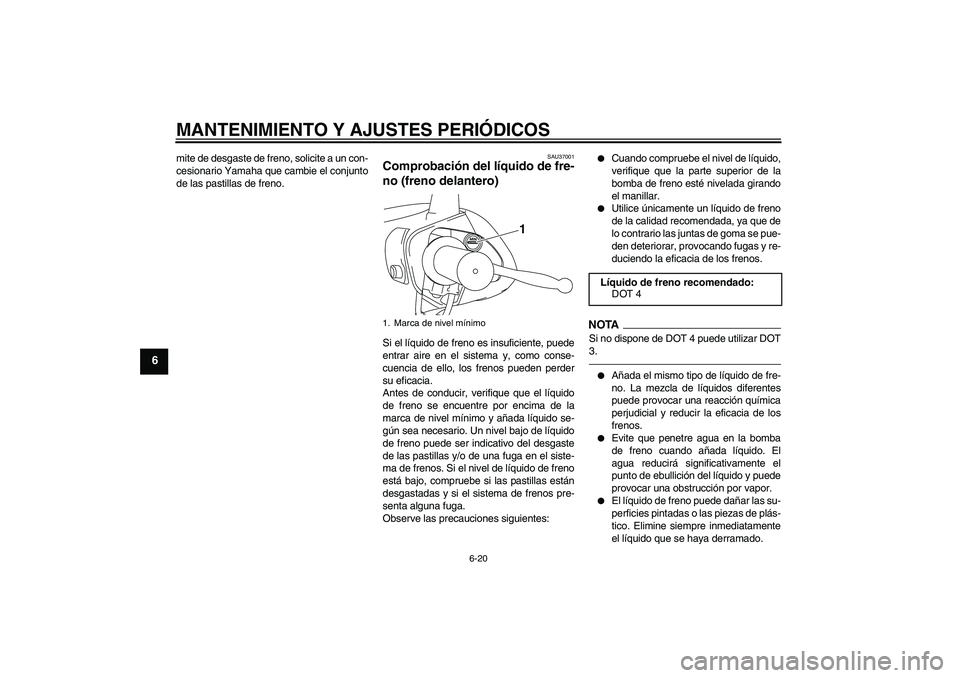 MANTENIMIENTO Y AJUSTES PERIÓDICOS

6

mite de desgaste de freno, solicite a un concesionario Yamaha que cambie el conjunto de las pastillas de freno.

SAU37001

Comprobación del líquido de freno (freno delantero)

1

1. Marca de nivel mínimo

Si el líquido de freno es insuficiente, puede entrar aire en el sistema y, como consecuencia de ello, los frenos pueden perder su eficacia.
Antes de conducir, verifique que el líquido de freno se encuentre por encima de la marca de nivel mínimo y añada líquido según sea necesario. Un nivel bajo de líquido de freno puede ser indicativo del desgaste de las pastillas y/o de una fuga en el sistema de frenos. Si el nivel de líquido de freno está bajo, compruebe si las pastillas están desgastadas y si el sistema de frenos presenta alguna fuga.
Observe las precauciones siguientes:

● Cuando compruebe el nivel de líquido, verifique que la parte superior de la bomba de freno esté nivelada girando el manillar.
● Utilice únicamente un líquido de freno de la calidad recomendada, ya que de lo contrario las juntas de goma se pueden deteriorar, provocando fugas y reduciendo la eficacia de los frenos.

Líquido de freno recomendado:
DOT 4

NOTA
Si no dispone de DOT 4 puede utilizar DOT 3.

● Añada el mismo tipo de líquido de freno. La mezcla de líquidos diferentes puede provocar una reacción química perjudicial y reducir la eficacia de los frenos.
● Evite que penetre agua en la bomba de freno cuando añada líquido. El agua reducirá significativamente el punto de ebullición del líquido y puede provocar una obstrucción por vapor.
● El líquido de freno puede dañar las superficies pintadas o las piezas de plástico. Elimine siempre inmediatamente el líquido que se haya derramado.

6-20

carmanualsonline.info